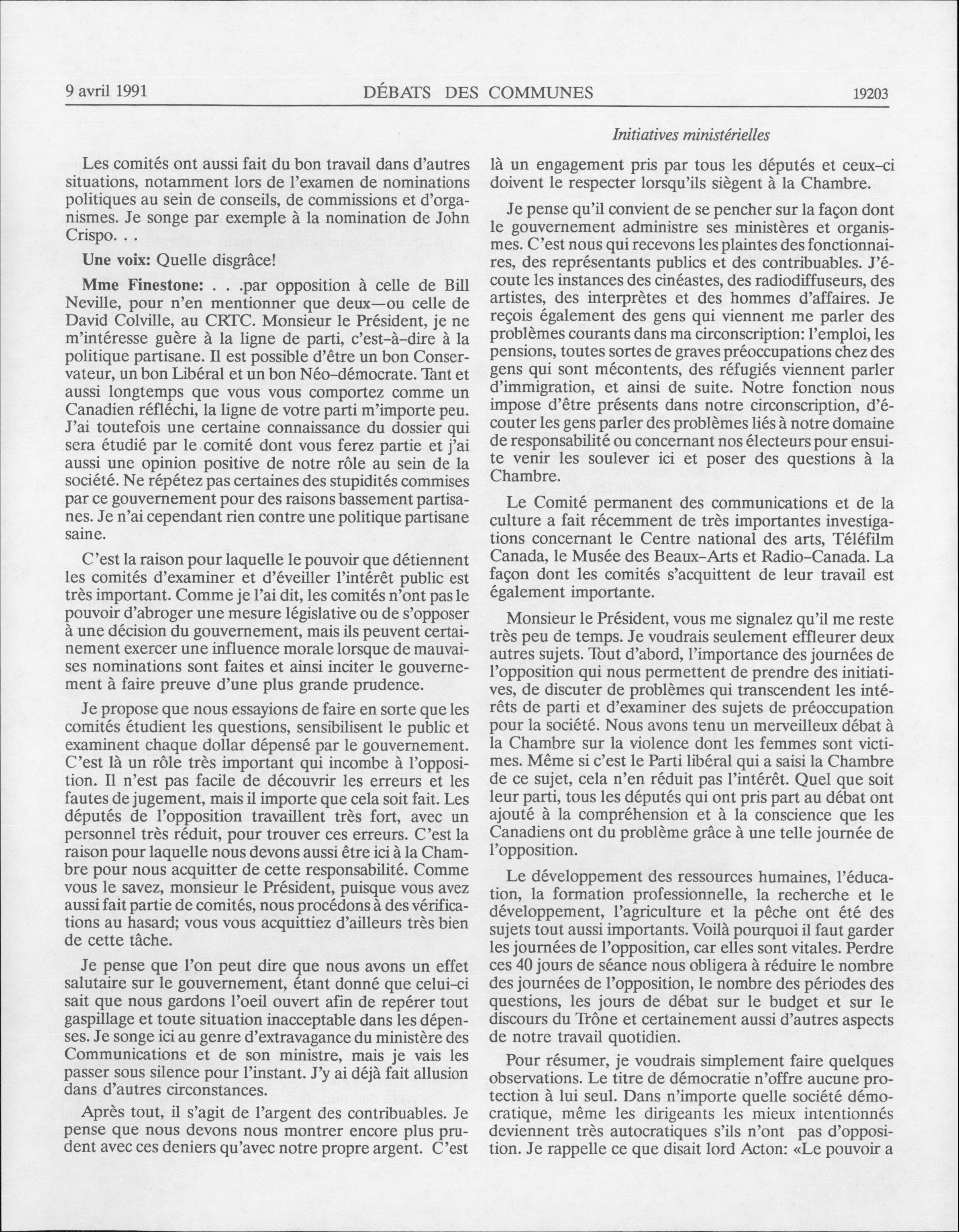 9 avril 1991 DÉBATS DES COMMUNES 19203

Initiatives ministérielles

Les comités ont aussi fait du bon travail dans d'autres situations, notamment lors de l'examen de nominations politiques au sein de conseils, de commissions et d'organismes. Je songe par exemple à la nomination de John Crispo. . .

Une voix: Quelle disgrâce!

Mme Finestone: . . .par opposition à celle de Bill Neville, pour n'en mentionner que deux—ou celle de David Colville, au CRTC. Monsieur le Président, je ne m'intéresse guère à la ligne de parti, c'est-à-dire à la politique partisane. Il est possible d'être un bon Conservateur, un bon Libéral et un bon Néo-démocrate. Tant et aussi longtemps que vous vous comportez comme un Canadien réfléchi, la ligne de votre parti m'importe peu. J'ai toutefois une certaine connaissance du dossier qui sera étudié par le comité dont vous ferez partie et j'ai aussi une opinion positive de notre rôle au sein de la société. Ne répétez pas certaines des stupidités commises par ce gouvernement pour des raisons bassement partisanes. Je n'ai cependant rien contre une politique partisane saine.

C'est la raison pour laquelle le pouvoir que détiennent les comités d'examiner et d'éveiller l'intérêt public est très important. Comme je l'ai dit, les comités n'ont pas le pouvoir d'abroger une mesure législative ou de s'opposer à une décision du gouvernement, mais ils peuvent certainement exercer une influence morale lorsque de mauvaises nominations sont faites et ainsi inciter le gouvernement à faire preuve d'une plus grande prudence.

Je propose que nous essayions de faire en sorte que les comités étudient les questions, sensibilisent le public et examinent chaque dollar dépensé par le gouvernement. C'est là un rôle très important qui incombe à l'opposition. Il n'est pas facile de découvrir les erreurs et les fautes de jugement, mais il importe que cela soit fait. Les députés de l'opposition travaillent très fort, avec un personnel très réduit, pour trouver ces erreurs. C'est la raison pour laquelle nous devons aussi être ici à la Chambre pour nous acquitter de cette responsabilité. Comme vous le savez, monsieur le Président, puisque vous avez aussi fait partie de comités, nous procédons à des vérifications au hasard; vous vous acquittiez d'ailleurs très bien de cette tâche.

Je pense que l'on peut dire que nous avons un effet salutaire sur le gouvernement, étant donné que celui-ci sait que nous gardons l'oeil ouvert afin de repérer tout gaspillage et toute situation inacceptable dans les dépenses. Je songe ici au genre d'extravagance du ministère des Communications et de son ministre, mais je vais les passer sous silence pour l'instant. J'y ai déjà fait allusion dans d'autres circonstances.

Après tout, il s'agit de l'argent des contribuables. Je pense que nous devons nous montrer encore plus prudent avec ces deniers qu'avec notre propre argent. C'est là un engagement pris par tous les députés et ceux-ci doivent le respecter lorsqu'ils siègent à la Chambre.

Je pense qu'il convient de se pencher sur la façon dont le gouvernement administre ses ministères et organismes. C'est nous qui recevons les plaintes des fonctionnaires, des représentants publics et des contribuables. J'écoute les instances des cinéastes, des radiodiffuseurs, des artistes, des interprètes et des hommes d'affaires. Je reçois également des gens qui viennent me parler des problèmes courants dans ma circonscription: l'emploi, les pensions, toutes sortes de graves préoccupations chez des gens qui sont mécontents, des réfugiés viennent parler d'immigration, et ainsi de suite. Notre fonction nous impose d'être présents dans notre circonscription, d'écouter les gens parler des problèmes liés à notre domaine de responsabilité ou concernant nos électeurs pour ensuite venir les soulever ici et poser des questions à la Chambre.

Le Comité permanent des communications et de la culture a fait récemment de très importantes investigations concernant le Centre national des arts, Téléfilm Canada, le Musée des Beaux-Arts et Radio-Canada. La façon dont les comités s'acquittent de leur travail est également importante.

Monsieur le Président, vous me signalez qu'il me reste très peu de temps. Je voudrais seulement effleurer deux autres sujets. Tout d'abord, l'importance des journées de l'opposition qui nous permettent de prendre des initiatives, de discuter de problèmes qui transcendent les intérêts de parti et d'examiner des sujets de préoccupation pour la société. Nous avons tenu un merveilleux débat à la Chambre sur la violence dont les femmes sont victimes. Même si c'est le Parti libéral qui a saisi la Chambre de ce sujet, cela n'en réduit pas l'intérêt. Quel que soit leur parti, tous les députés qui ont pris part au débat ont ajouté à la compréhension et à la conscience que les Canadiens ont du problème grâce à une telle journée de l'opposition.

Le développement des ressources humaines, l'éducation, la formation professionnelle, la recherche et le développement, l'agriculture et la pêche ont été des sujets tout aussi importants. Voilà pourquoi il faut garder les journées de l'opposition, car elles sont vitales. Perdre ces 40 jours de séance nous obligera à réduire le nombre des journées de l'opposition, le nombre des périodes des questions, les jours de débat sur le budget et sur le discours du Trône et certainement aussi d'autres aspects de notre travail quotidien.

Pour résumer, je voudrais simplement faire quelques observations. Le titre de démocratie n'offre aucune protection à lui seul. Dans n'importe quelle société démocratique, même les dirigeants les mieux intentionnés deviennent très autocratiques s'ils n'ont pas d'opposition. Je rappelle ce que disait lord Acton: «Le pouvoir a